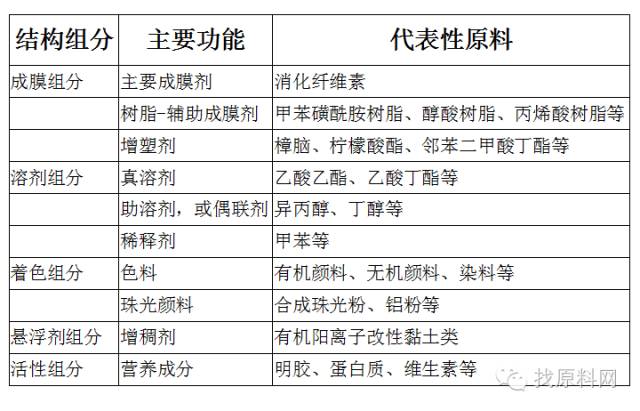 | 结构组分 | 主要功能 | 代表性原料 |
|---|---|---|
| 成膜组分 | 主要成膜剂 | 消化纤维素 |
| | 树脂-辅助成膜剂 | 甲苯磺酰胺树脂、醇酸树脂、丙烯酸树脂等 |
| | 增塑剂 | 樟脑、柠檬酸酯、邻苯二甲酸丁酯等 |
| 溶剂组分 | 真溶剂 | 乙酸乙酯、乙酸丁酯等 |
| | 助溶剂，或偶联剂 | 异丙醇、丁醇等 |
| | 稀释剂 | 甲苯等 |
| 着色组分 | 色料 | 有机颜料、无机颜料、染料等 |
| | 珠光颜料 | 合成珠光粉、铝粉等 |
| 悬浮剂组分 | 增稠剂 | 有机阳离子改性黏土类 |
| 活性组分 | 营养成分 | 明胶、蛋白质、维生素等 |

找原料网